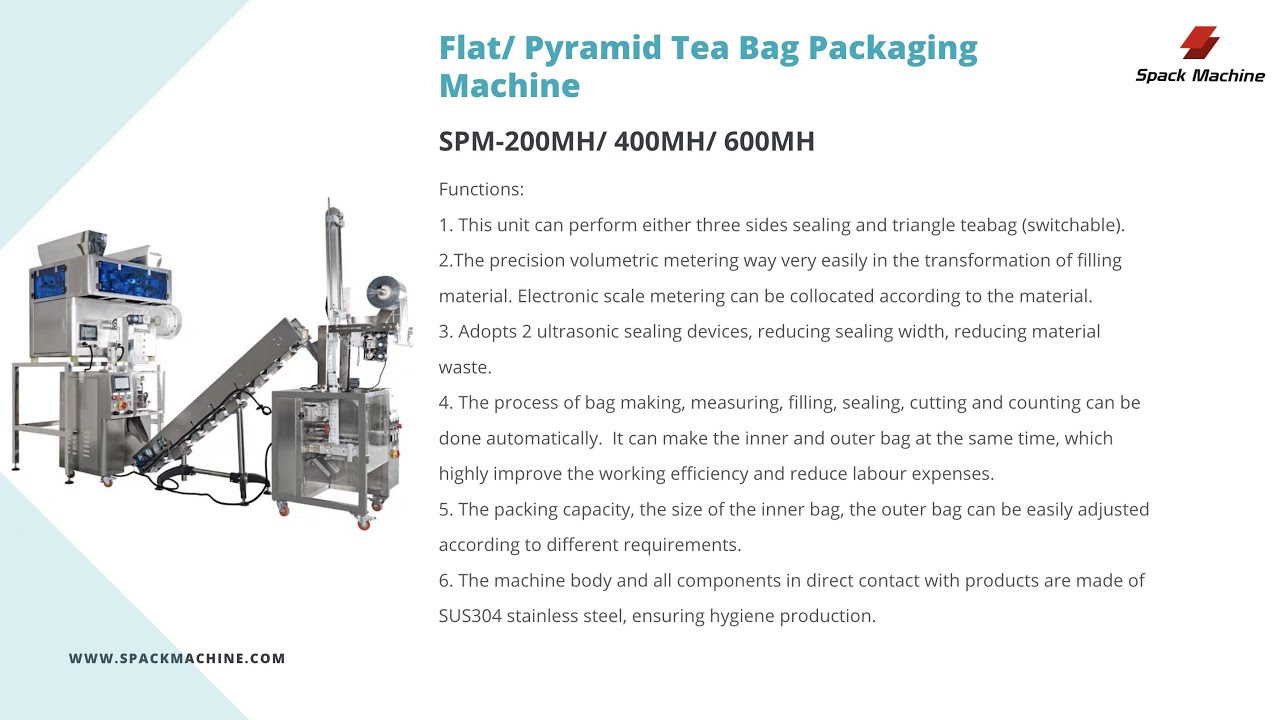 Flat/ Pyramid Tea Bag Packaging Machine

Spack Machine

SPM-200MH/ 400MH/ 600MH

Functions:

1. This unit can perform either three sides sealing and triangle teabag (switchable).

2.The precision volumetric metering way very easily in the transformation of filling material. Electronic scale metering can be collocated according to the material.

3. Adopts 2 ultrasonic sealing devices, reducing sealing width, reducing material waste.

4. The process of bag making, measuring, filling, sealing, cutting and counting can be done automatically. It can make the inner and outer bag at the same time, which highly improve the working efficiency and reduce labour expenses.

5. The packing capacity, the size of the inner bag, the outer bag can be easily adjusted according to different requirements.

6. The machine body and all components in direct contact with products are made of SUS304 stainless steel, ensuring hygiene production.

WWW.SPACKMACHINE.COM